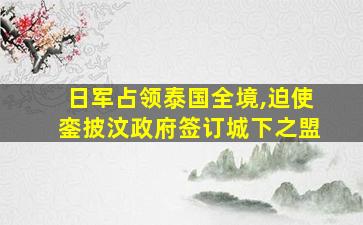 日军占领泰国全境,迫使銮披汶政府签订城下之盟